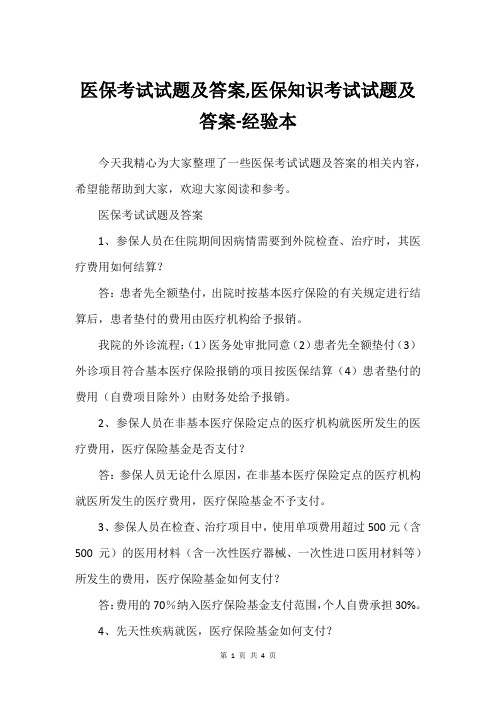 医保考试试题及答案,医保知识考试试题及答案-经验本

今天我精心为大家整理了一些医保考试试题及答案的相关内容，希望能帮助到大家，欢迎大家阅读和参考。

医保考试试题及答案

1、参保人员在住院期间因病情需要到外院检查、治疗时，其医疗费用如何结算？

答：患者先全额垫付，出院时按基本医疗保险的有关规定进行结算后，患者垫付的费用由医疗机构给予报销。

我院的外诊流程：(1)医务处审批同意(2)患者先全额垫付(3)外诊项目符合基本医疗保险报销的项目按医保结算（4）患者垫付的费用（自费项目除外）由财务处给予报销。

2、参保人员在非基本医疗保险定点的医疗机构就医所发生的医疗费用，医疗保险基金是否支付？

答：参保人员无论什么原因，在非基本医疗保险定点的医疗机构就医所发生的医疗费用，医疗保险基金不予支付。

3、参保人员在检查、治疗项目中，使用单项费用超过 500 元（含 500 元）的医用材料（含一次性医疗器械、一次性进口医用材料等）所发生的费用，医疗保险基金如何支付？

答：费用的 70%纳入医疗保险基金支付范围，个人自费承担 30%。

4、先天性疾病就医，医疗保险基金如何支付？

第 1 页 共 4 页